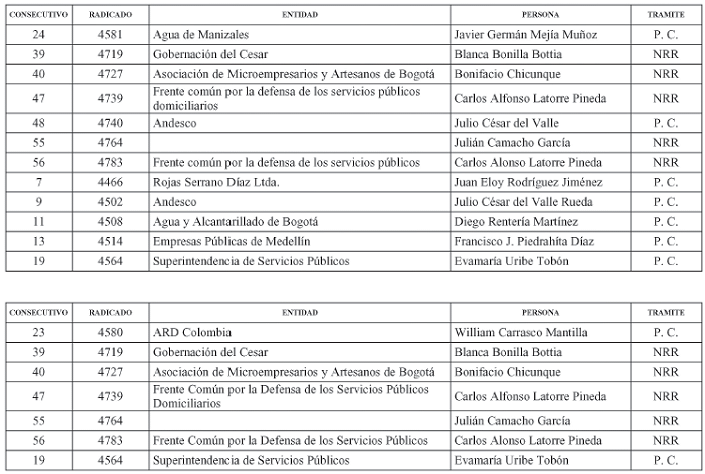 | CONSECUTIVO | RADICADO | ENTIDAD | PERSONA | TRAMITE |
|---|---|---|---|---|
| 24 | 4581 | Agua de Manizales | Javier Germán Mejía Muñoz | P. C. |
| 39 | 4719 | Gobernación del Cesar | Blanca Bonilla Bottia | NRR |
| 40 | 4727 | Asociación de Microempresarios y Artesanos de Bogotá | Bonifacio Chicunque | NRR |
| 47 | 4739 | Frente común por la defensa de los servicios públicos domiciliarios | Carlos Alfonso Latorre Pineda | NRR |
| 48 | 4740 | Andesco | Julio César del Valle | P. C. |
| 55 | 4764 | | Julián Camacho García | NRR |
| 56 | 4783 | Frente común por la defensa de los servicios públicos | Carlos Alonso Latorre Pineda | NRR |
| 7 | 4466 | Rojas Serrano Díaz Ltda. | Juan Eloy Rodríguez Jiménez | P. C. |
| 9 | 4502 | Andesco | Julio César del Valle Rueda | P. C. |
| 11 | 4508 | Agua y Alcantarillado de Bogotá | Diego Rentería Martínez | P. C. |
| 13 | 4514 | Empresas Públicas de Medellín | Francisco J. Piedrahíta Díaz | P. C. |
| 19 | 4564 | Superintendencia de Servicios Públicos | Evamaría Uribe Tobón | P. C. |

| CONSECUTIVO | RADICADO | ENTIDAD | PERSONA | TRAMITE |
|---|---|---|---|---|
| 23 | 4580 | ARD Colombia | William Carrasco Mantilla | P. C. |
| 39 | 4719 | Gobernación del Cesar | Blanca Bonilla Bottia | NRR |
| 40 | 4727 | Asociación de Microempresarios y Artesanos de Bogotá | Bonifacio Chicunque | NRR |
| 47 | 4739 | Frente Común por la Defensa de los Servicios Públicos Domiciliarios | Carlos Alfonso Latorre Pineda | NRR |
| 55 | 4764 | | Julián Camacho García | NRR |
| 56 | 4783 | Frente Común por la Defensa de los Servicios Públicos | Carlos Alonso Latorre Pineda | NRR |
| 19 | 4564 | Superintendencia de Servicios Públicos | Evamaría Uribe Tobón | P. C. |